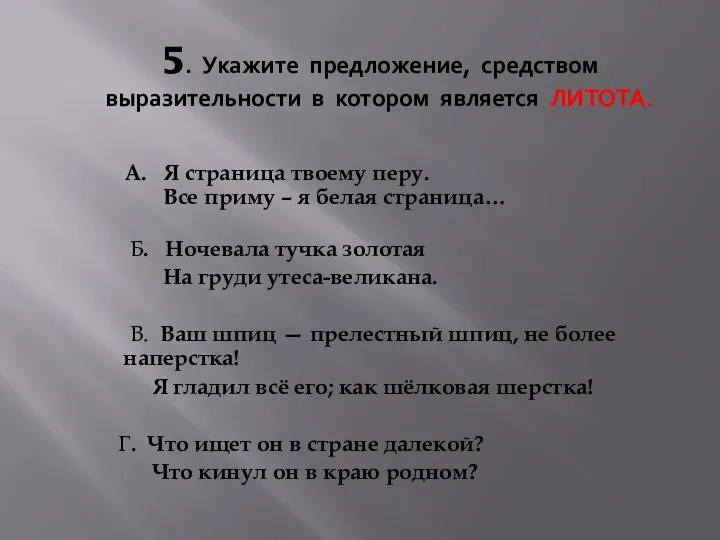 5. Укажите предложение, средством выразительности в котором является ЛИТОТА.

А. Я страница твоему перу.
Все приму – я белая страница…

Б. Ночевала тучка золотая
На груди утеса-великана.

В. Ваш шпиц — прелестный шпиц, не более наперстка!
Я гладил всё его; как шёлковая шерстка!

Г. Что ищет он в стране далекой?
Что кинул он в краю родном?